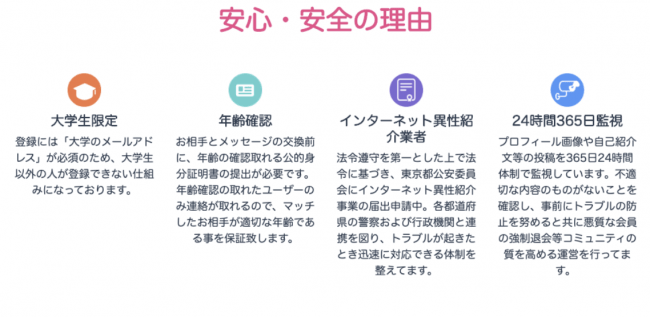 安心・安全の理由

大学生限定
登録には「大学のメールアドレス」が必須のため、大学生以外の人が登録できない仕組みになっております。

年齢確認
お相手とメッセージの交換前に、年齢の確認取れる公的身分証明書の提出が必要です。年齢確認の取れたユーザーのみ連絡が取れるので、マッチしたお相手が適切な年齢である事を保証致します。

インターネット異性紹介業者
法令遵守を第一とした上で法令に基づき、東京都公安委員会にインターネット異性紹介事業の届出申請中。各都道府県の警察および行政機関と連携を図り、トラブルが起きたとき迅速に対応できる体制を整えてます。

24時間365日監視
プロフィール画像や自己紹介文等の投稿を365日24時間体制で監視しています。不適切な内容のものがないことを確認し、事前にトラブルの防止を努めると共に悪質な会員の強制退会等コミュニティの質を高める運営を行ってます。